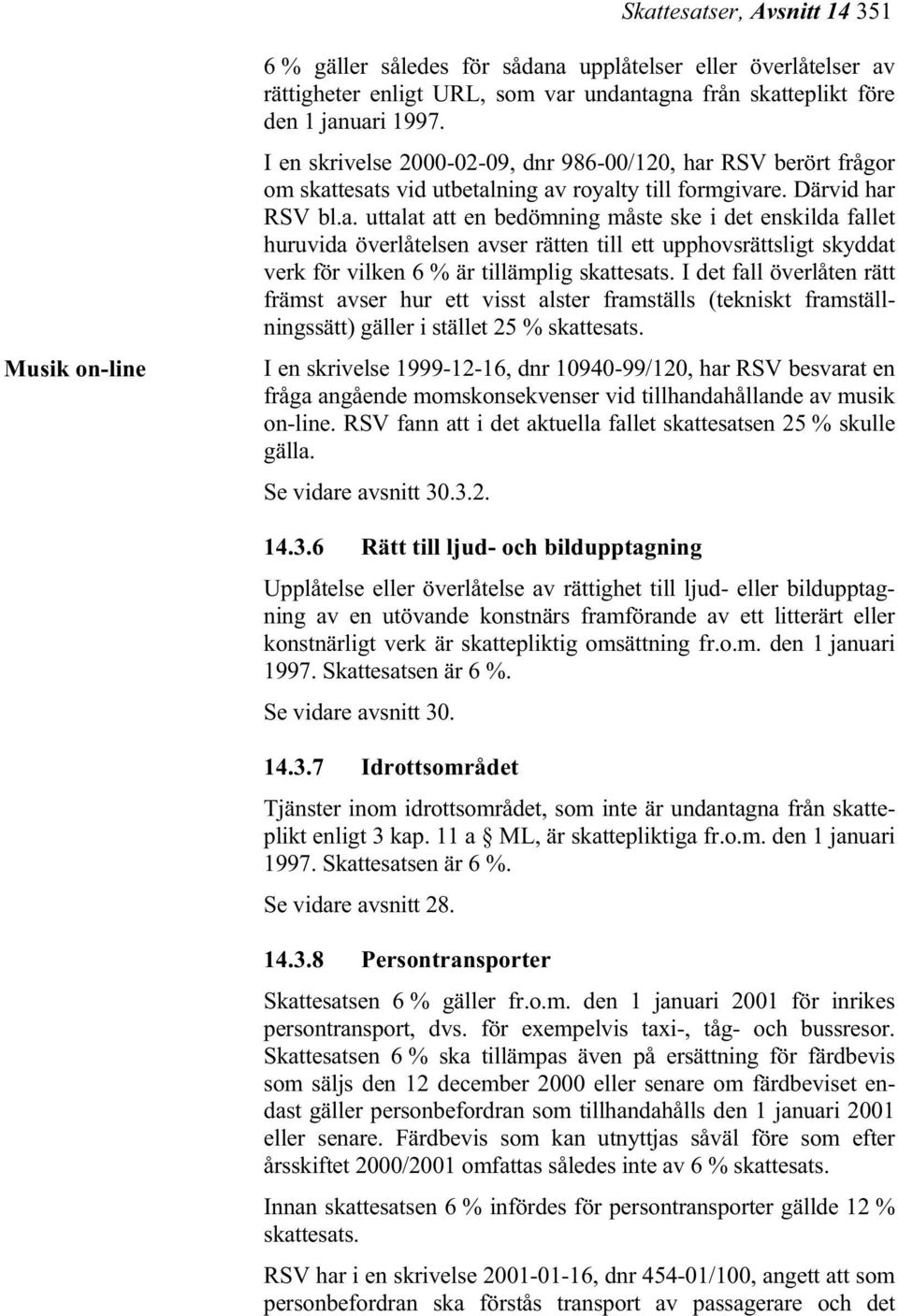 Skattesatser, Avsnitt 14 351

6 % gäller således för sådana upplåtelser eller överlåtelser av rättigheter enligt URL, som var undantagna från skatteplikt före den 1 januari 1997.

I en skrivelse 2000-02-09, dnr 986-00/120, har RSV berört frågor om skattesats vid utbetalning av royalty till formgivare. Därvid har RSV bl.a. uttalat att en bedömning måste ske i det enskilda fallet huruvida överlåtelsen avser rätten till ett upphovsrättsligt skyddat verk för vilken 6 % är tillämplig skattesats. I det fall överlåten rätt främst avser hur ett visst alster framställs (tekniskt framställningssätt) gäller i stället 25 % skattesats.

Musik on-line

I en skrivelse 1999-12-16, dnr 10940-99/120, har RSV besvarat en fråga angående momskonsekvenser vid tillhandahållande av musik on-line. RSV fann att i det aktuella fallet skattesatsen 25 % skulle gälla.

Se vidare avsnitt 30.3.2.

14.3.6 Rätt till ljud- och bildupptagning

Upplåtelse eller överlåtelse av rättighet till ljud- eller bildupptagning av en utövande konstnärs framförande av ett litterärt eller konstnärligt verk är skattepliktig omsättning fr.o.m. den 1 januari 1997. Skattesatsen är 6 %.

Se vidare avsnitt 30.

14.3.7 Idrottsområdet

Tjänster inom idrottsområdet, som inte är undantagna från skatteplikt enligt 3 kap. 11 a § ML, är skattepliktiga fr.o.m. den 1 januari 1997. Skattesatsen är 6 %.

Se vidare avsnitt 28.

14.3.8 Persontransporter

Skattesatsen 6 % gäller fr.o.m. den 1 januari 2001 för inrikes persontransport, dvs. för exempelvis taxi-, tåg- och bussresor. Skattesatsen 6 % ska tillämpas även på ersättning för färdbevis som säljs den 12 december 2000 eller senare om färdbeviset endast gäller personbefordran som tillhandahålls den 1 januari 2001 eller senare. Färdbevis som kan utnyttjas såväl före som efter årsskiftet 2000/2001 omfattas således inte av 6 % skattesats.

Innan skattesatsen 6 % infördes för persontransporter gällde 12 % skattesats.

RSV har i en skrivelse 2001-01-16, dnr 454-01/100, angett att som personbefordran ska förstås transport av passagerare och det